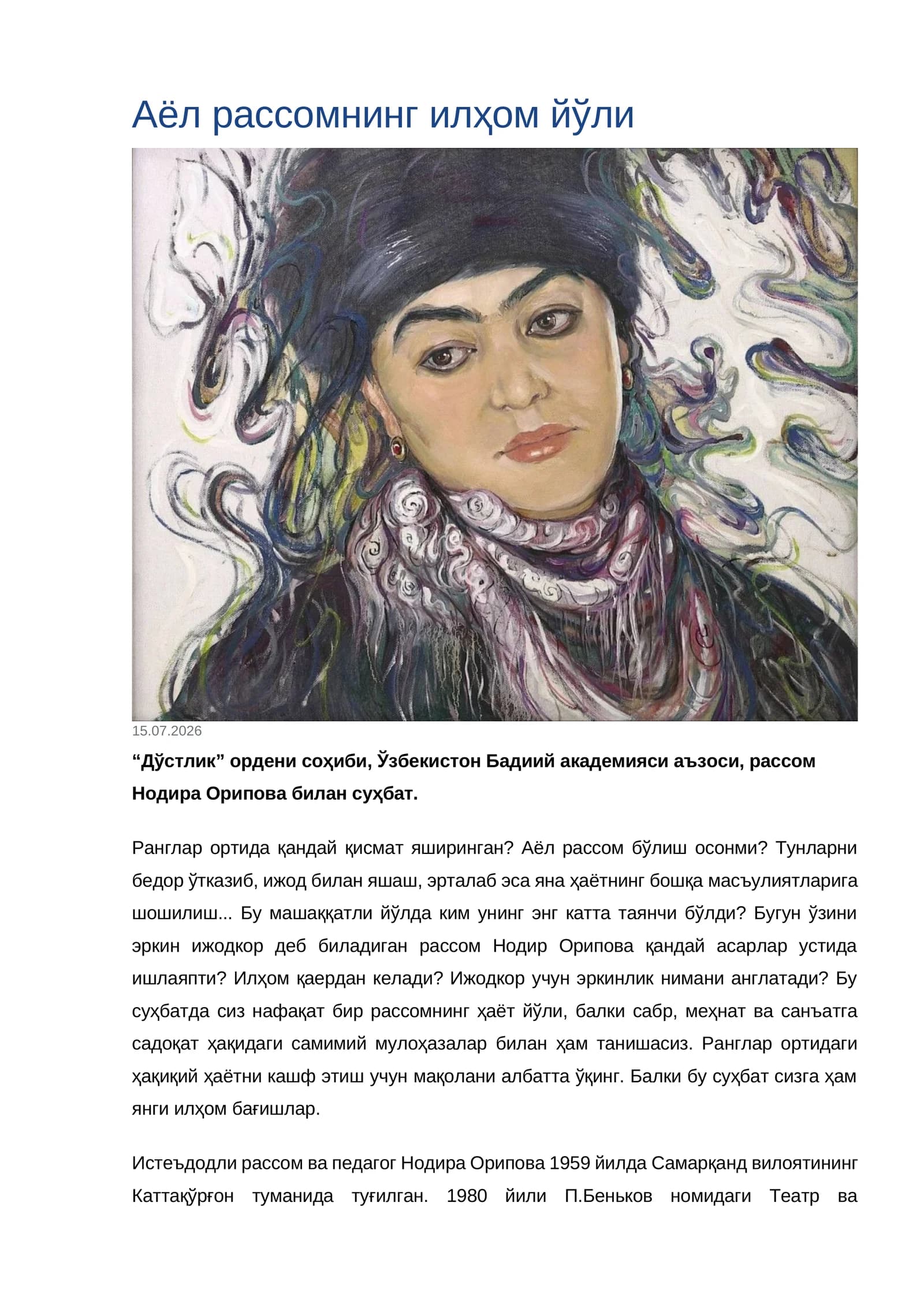 Аёл рассомнинг илҳом йўли

15.07.2026

"Дўстлик" ордени соҳиби, Ўзбекистон Бадиий академияси аъзоси, рассом Нодира Орипова билан суҳбат.

Ранглар ортида қандай қисмат яширинган? Аёл рассом бўлиш осонми? Тунларни бедор ўтказиб, ижод билан яшаш, эрталаб эса яна ҳаётнинг бошқа масъулиятларига шошилиш... Бу машаққатли йўлда ким унинг энг катта таянчи бўлди? Бугун ўзини эркин ижодкор деб биладиган рассом Нодир Орипова қандай асарлар устида ишлаяпти? Илҳом қаердан келади? Ижодкор учун эркинлик нимани англатади? Бу суҳбатда сиз нафақат бир рассомнинг ҳаёт йўли, балки сабр, меҳнат ва санъатга садоқат ҳақидаги самимий мулоҳазалар билан ҳам танишасиз. Ранглар ортидаги ҳақиқий ҳаётни кашф этиш учун мақолани албатта ўқинг. Балки бу суҳбат сизга ҳам янги илҳом бағишлар.

Истеъдодли рассом ва педагог Нодира Орипова 1959 йилда Самарқанд вилоятининг Каттақўрғон туманида туғилган. 1980 йили П.Беньков номидаги Театр ва